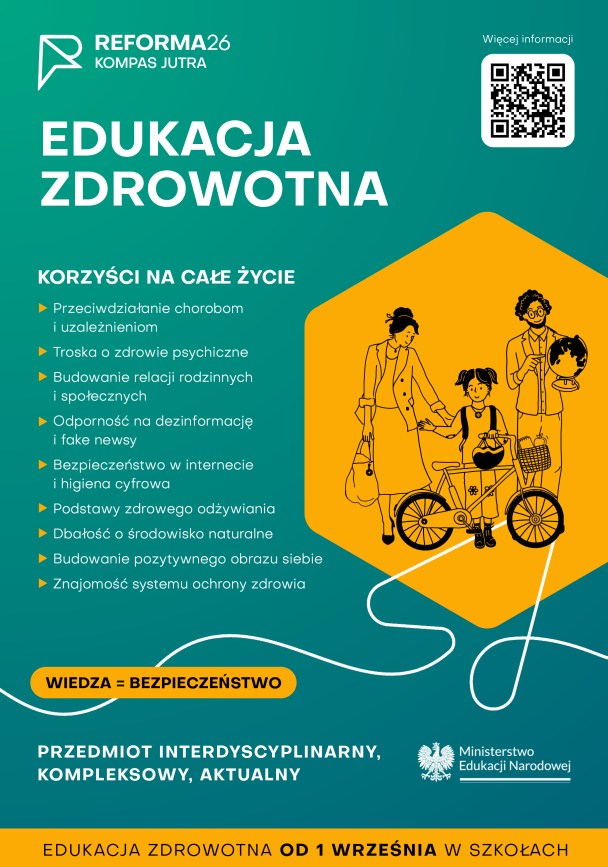 REFORMA26
KOMPAS JUTRA

Więcej informacji

EDUKACJA ZDROWOTNA

KORZYŚCI NA CAŁE ŻYCIE

Przeciwdziałanie chorobom i uzależnieniom

Troska o zdrowie psychiczne

Budowanie relacji rodzinnych i społecznych

Odporność na dezinformację i fake newsy

Bezpieczeństwo w internecie i higiena cyfrowa

Podstawy zdrowego odżywiania

Dbałość o środowisko naturalne

Budowanie pozytywnego obrazu siebie

Znajomość systemu ochrony zdrowia

WIEDZA = BEZPIECZEŃSTWO

PRZEDMIOT INTERDYSCYPLINARNY, KOMPLEKSOWY, AKTUALNY

Ministerstwo Edukacji Narodowej

EDUKACJA ZDROWOTNA OD 1 WRZEŚNIA W SZKOŁACH